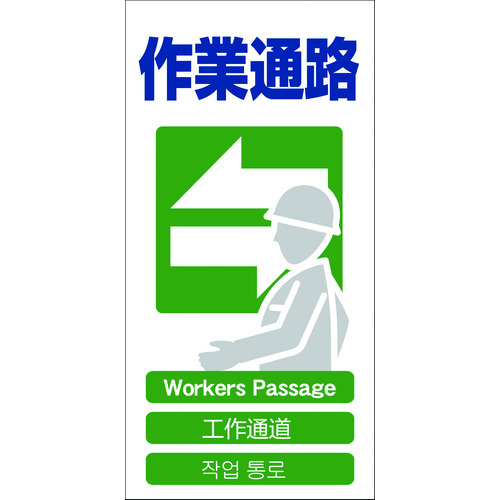 作業通路

Workers Passage

工作通道

작업 통로